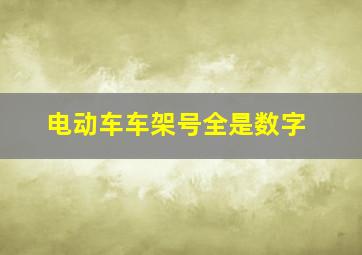 电动车车架号全是数字